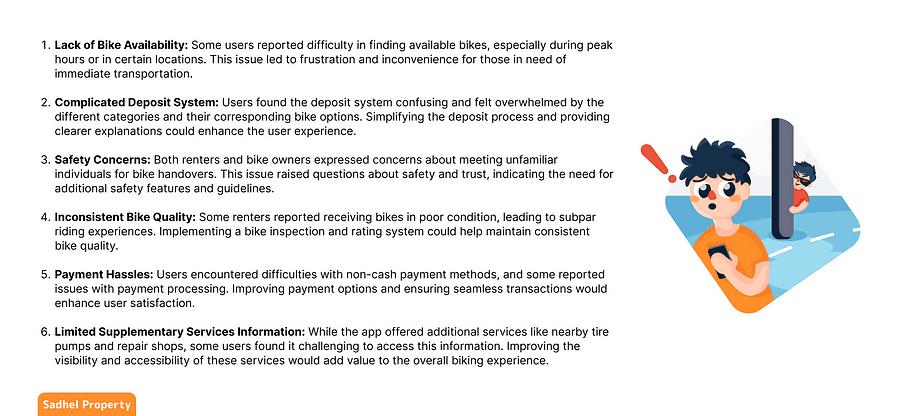 1. Lack of Bike Availability: Some users reported difficulty in finding available bikes, especially during peak hours or in certain locations. This issue led to frustration and inconvenience for those in need of immediate transportation.

2. Complicated Deposit System: Users found the deposit system confusing and felt overwhelmed by the different categories and their corresponding bike options. Simplifying the deposit process and providing clearer explanations could enhance the user experience.

3. Safety Concerns: Both renters and bike owners expressed concerns about meeting unfamiliar individuals for bike handovers. This issue raised questions about safety and trust, indicating the need for additional safety features and guidelines.

4. Inconsistent Bike Quality: Some renters reported receiving bikes in poor condition, leading to subpar riding experiences. Implementing a bike inspection and rating system could help maintain consistent bike quality.

5. Payment Hassles: Users encountered difficulties with non-cash payment methods, and some reported issues with payment processing. Improving payment options and ensuring seamless transactions would enhance user satisfaction.

6. Limited Supplementary Services Information: While the app offered additional services like nearby tire pumps and repair shops, some users found it challenging to access this information. Improving the visibility and accessibility of these services would add value to the overall biking experience.

Sadhel Property